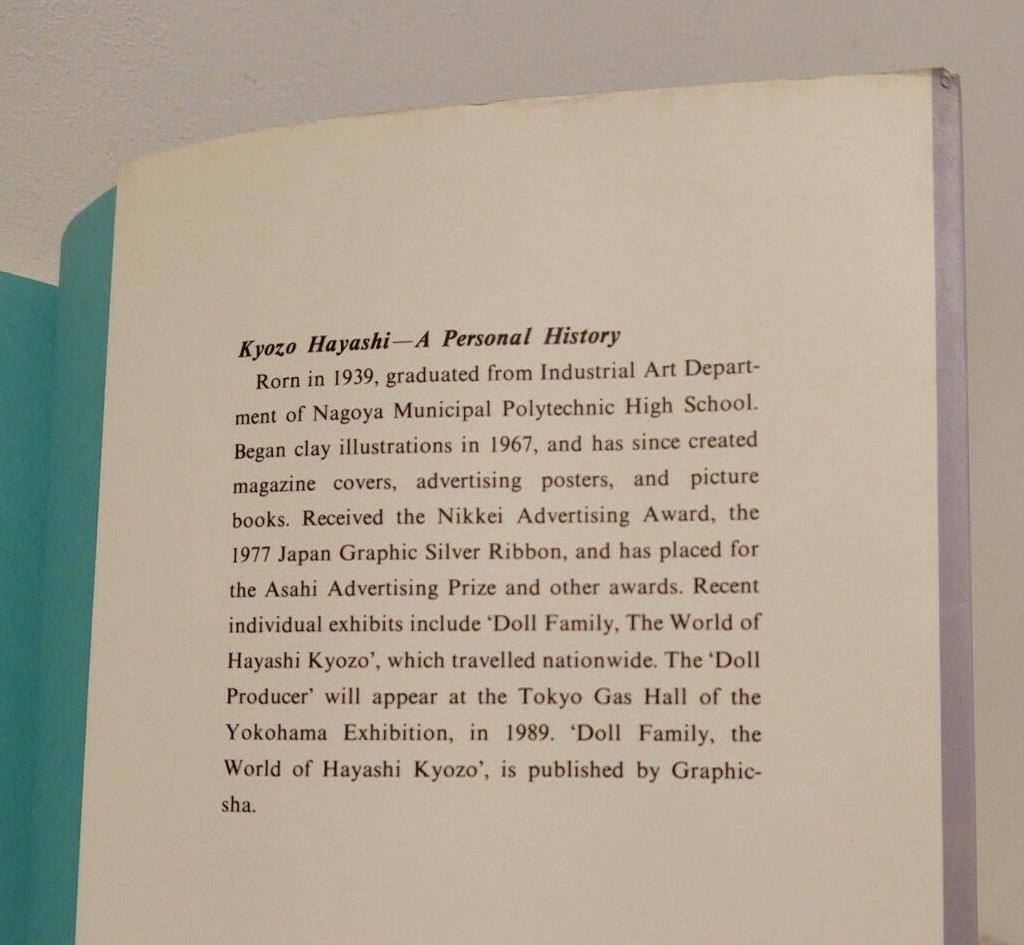 Kyozo Hayashi—A Personal History

Rorn in 1939, graduated from Industrial Art Department of Nagoya Municipal Polytechnic High School. Began clay illustrations in 1967, and has since created magazine covers, advertising posters, and picture books. Received the Nikkei Advertising Award, the 1977 Japan Graphic Silver Ribbon, and has placed for the Asahi Advertising Prize and other awards. Recent individual exhibits include 'Doll Family, The World of Hayashi Kyozo', which travelled nationwide. The 'Doll Producer' will appear at the Tokyo Gas Hall of the Yokohama Exhibition, in 1989. 'Doll Family, the World of Hayashi Kyozo', is published by Graphic-sha.